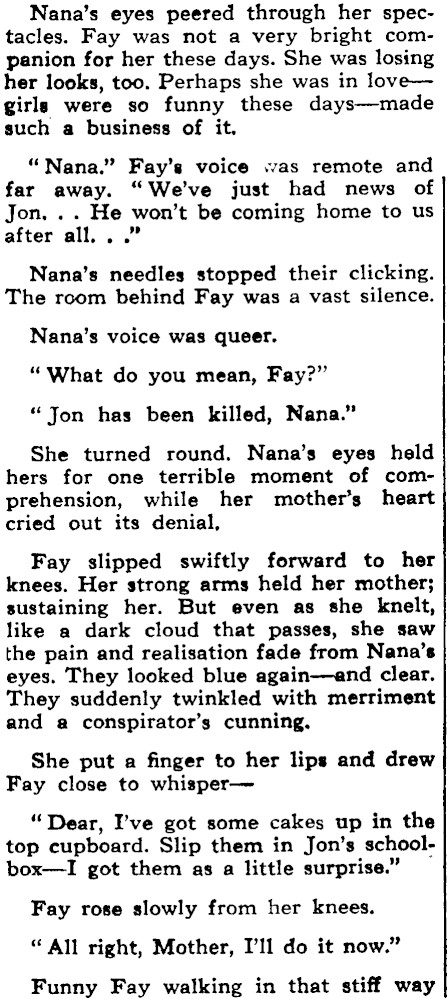 Nana's eyes peered through her spectacles. Fay was not a very bright companion for her these days. She was losing her looks, too. Perhaps she was in love—girls were so funny these days—made such a business of it.

"Nana." Fay's voice was remote and far away. "We've just had news of Jon. . . He won't be coming home to us after all. . ."

Nana's needles stopped their clicking. The room behind Fay was a vast silence.

Nana's voice was queer.

"What do you mean, Fay?"

"Jon has been killed, Nana."

She turned round. Nana's eyes held hers for one terrible moment of comprehension, while her mother's heart cried out its denial.

Fay slipped swiftly forward to her knees. Her strong arms held her mother; sustaining her. But even as she knelt, like a dark cloud that passes, she saw the pain and realisation fade from Nana's eyes. They looked blue again—and clear. They suddenly twinkled with merriment and a conspirator's cunning.

She put a finger to her lips and drew Fay close to whisper—

"Dear, I've got some cakes up in the top cupboard. Slip them in Jon's schoolbox—I got them as a little surprise."

Fay rose slowly from her knees.

"All right, Mother, I'll do it now."

Funny Fay walking in that stiff way